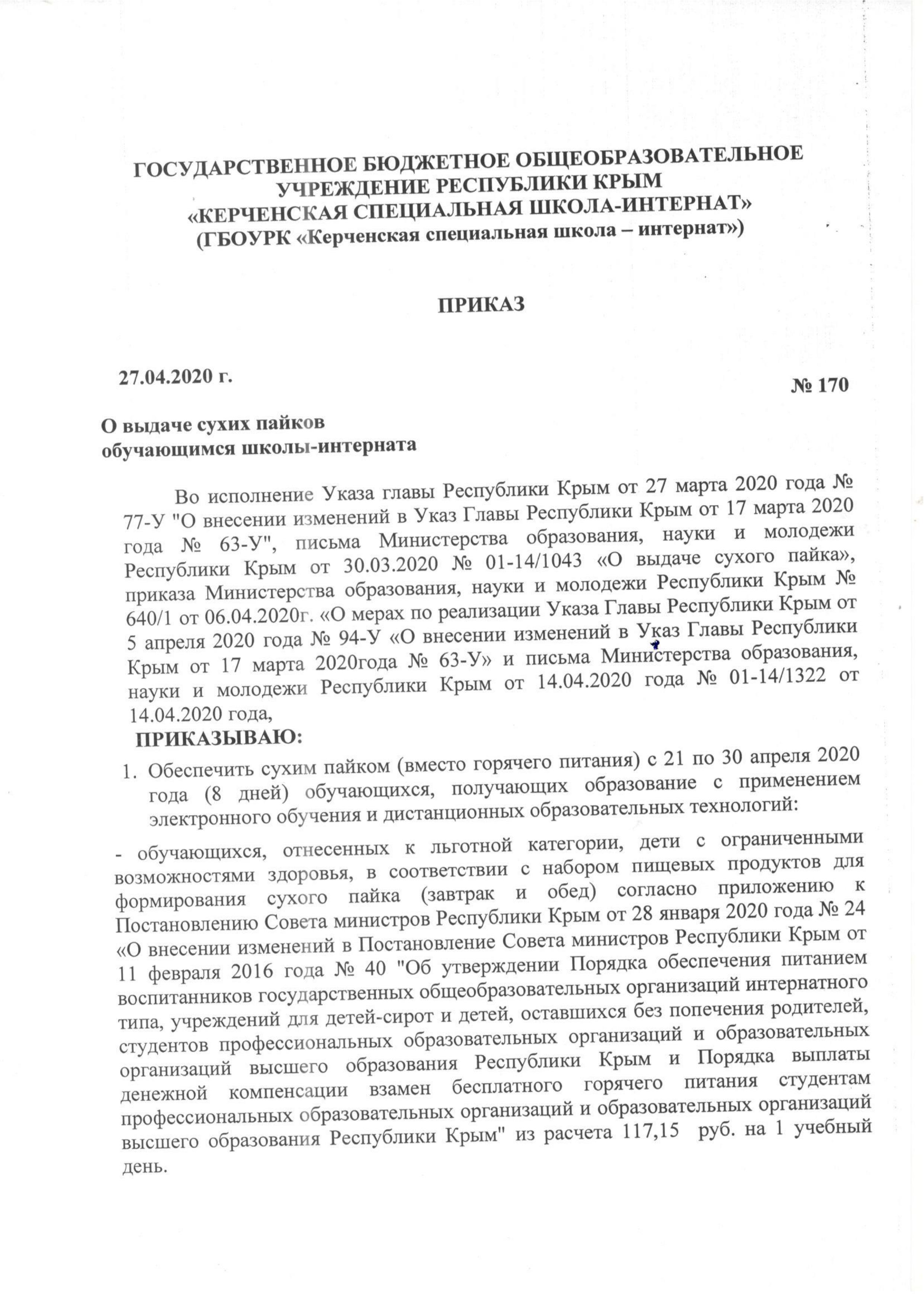 ГОСУДАРСТВЕННОЕ БЮДЖЕТНОЕ ОБЩЕОБРАЗОВАТЕЛЬНОЕ УЧРЕЖДЕНИЕ РЕСПУБЛИКИ КРЫМ «КЕРЧЕНСКАЯ СПЕЦИАЛЬНАЯ ШКОЛА-ИНТЕРНАТ» (ГБОУРК «Керченская специальная школа – интернат»)

ПРИКАЗ

27.04.2020 г.

№ 170

О выдаче сухих пайков обучающимся школы-интерната

Во исполнение Указа главы Республики Крым от 27 марта 2020 года № 77-У "О внесении изменений в Указ Главы Республики Крым от 17 марта 2020 года № 63-У", письма Министерства образования, науки и молодежи Республики Крым от 30.03.2020 № 01-14/1043 «О выдаче сухого пайка», приказа Министерства образования, науки и молодежи Республики Крым № 640/1 от 06.04.2020г. «О мерах по реализации Указа Главы Республики Крым от 5 апреля 2020 года № 94-У «О внесении изменений в Указ Главы Республики Крым от 17 марта 2020года № 63-У» и письма Министерства образования, науки и молодежи Республики Крым от 14.04.2020 года № 01-14/1322 от 14.04.2020 года,

ПРИКАЗЫВАЮ:

1. Обеспечить сухим пайком (вместо горячего питания) с 21 по 30 апреля 2020 года (8 дней) обучающихся, получающих образование с применением электронного обучения и дистанционных образовательных технологий:

- обучающихся, отнесенных к льготной категории, дети с ограниченными возможностями здоровья, в соответствии с набором пищевых продуктов для формирования сухого пайка (завтрак и обед) согласно приложению к Постановлению Совета министров Республики Крым от 28 января 2020 года № 24 «О внесении изменений в Постановление Совета министров Республики Крым от 11 февраля 2016 года № 40 "Об утверждении Порядка обеспечения питанием воспитанников государственных общеобразовательных организаций интернатного типа, учреждений для детей-сирот и детей, оставшихся без попечения родителей, студентов профессиональных образовательных организаций и образовательных организаций высшего образования Республики Крым и Порядка выплаты денежной компенсации взамен бесплатного горячего питания студентам профессиональных образовательных организаций и образовательных организаций высшего образования Республики Крым" из расчета 117,15 руб. на 1 учебный день.